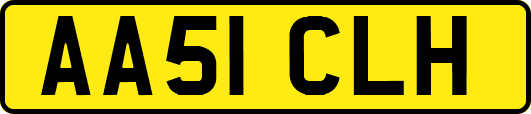 AA51 CLH